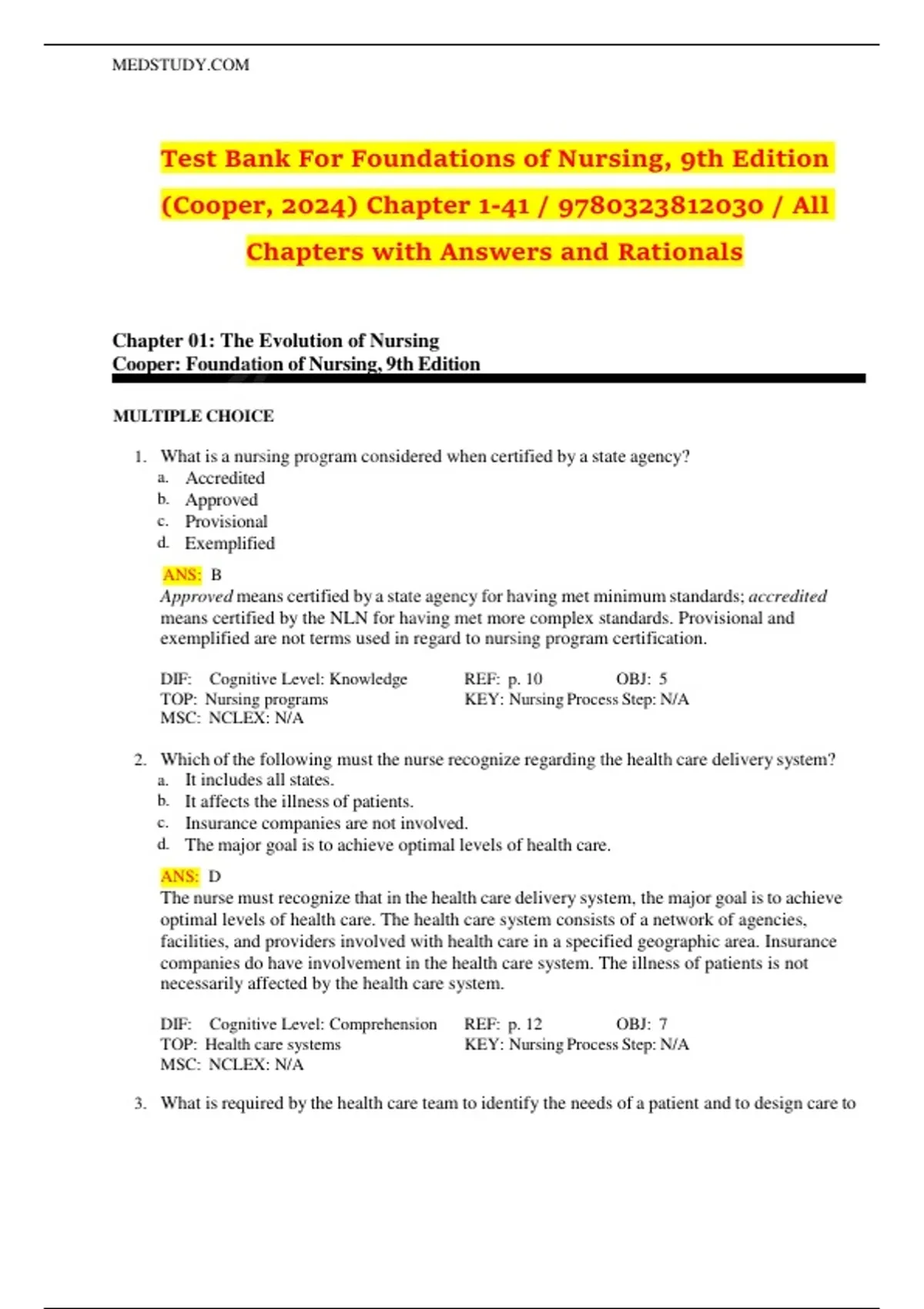 MEDSTUDY.COM

Test Bank For Foundations of Nursing, 9th Edition (Cooper, 2024) Chapter 1-41 / 9780323812030 / All Chapters with Answers and Rationals

Chapter 01: The Evolution of Nursing
Cooper: Foundation of Nursing, 9th Edition

MULTIPLE CHOICE

1. What is a nursing program considered when certified by a state agency?
a. Accredited
b. Approved
c. Provisional
d. Exemplified

ANS: B
Approved means certified by a state agency for having met minimum standards; accredited means certified by the NLN for having met more complex standards. Provisional and exemplified are not terms used in regard to nursing program certification.

DIF: Cognitive Level: Knowledge REF: p. 10 OBJ: 5
TOP: Nursing programs KEY: Nursing Process Step: N/A
MSC: NCLEX: N/A

2. Which of the following must the nurse recognize regarding the health care delivery system?
a. It includes all states.
b. It affects the illness of patients.
c. Insurance companies are not involved.
d. The major goal is to achieve optimal levels of health care.

ANS: D
The nurse must recognize that in the health care delivery system, the major goal is to achieve optimal levels of health care. The health care system consists of a network of agencies, facilities, and providers involved with health care in a specified geographic area. Insurance companies do have involvement in the health care system. The illness of patients is not necessarily affected by the health care system.

DIF: Cognitive Level: Comprehension REF: p. 12 OBJ: 7
TOP: Health care systems KEY: Nursing Process Step: N/A
MSC: NCLEX: N/A

3. What is required by the health care team to identify the needs of a patient and to design care to